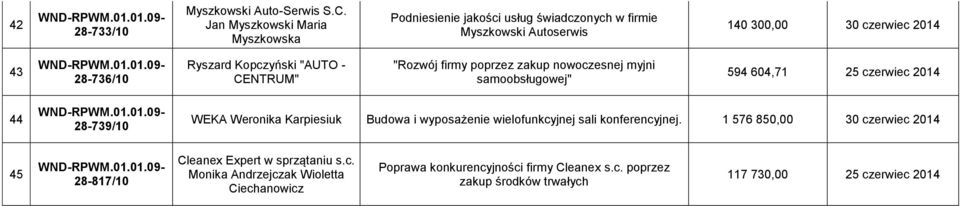 | 42 | WND-RPWM.01.01.09-28-733/10 | Myszkowski Auto-Serwis S.C. Jan Myszkowski Maria Myszkowska | Podniesienie jakości usług świadczonych w firmie Myszkowski Autoserwis | 140 300,00 | 30 czerwiec 2014 |
|---|---|---|---|---|---|
| 43 | WND-RPWM.01.01.09-28-736/10 | Ryszard Kopczyński "AUTO - CENTRUM" | "Rozwój firmy poprzez zakup nowoczesnej myjni samoobsługowej" | 594 604,71 | 25 czerwiec 2014 |
| 44 | WND-RPWM.01.01.09-28-739/10 | WEKA Weronika Karpiesiuk | Budowa i wyposażenie wielofunkcyjnej sali konferencyjnej. | 1 576 850,00 | 30 czerwiec 2014 |
| 45 | WND-RPWM.01.01.09-28-817/10 | Cleanex Expert w sprzątaniu s.c. Monika Andrzejczak Wioletta Ciechanowicz | Poprawa konkurencyjności firmy Cleanex s.c. poprzez zakup środków trwałych | 117 730,00 | 25 czerwiec 2014 |